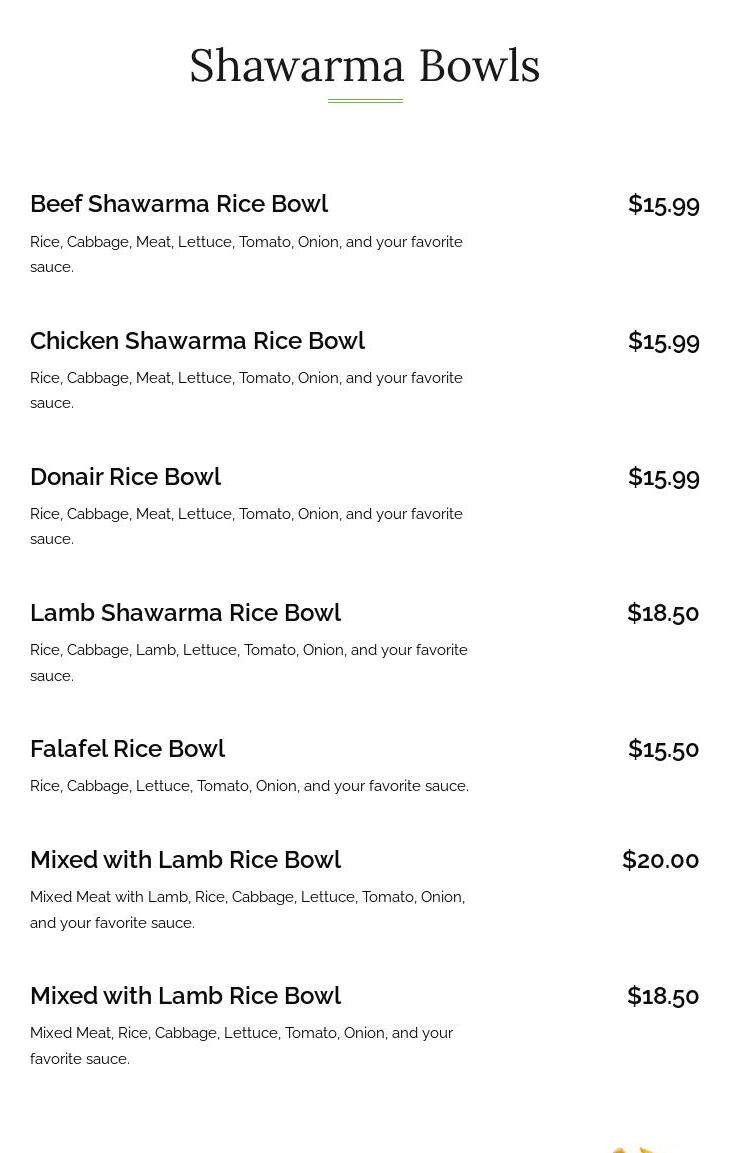 Shawarma Bowls

Beef Shawarma Rice Bowl
$15.99
Rice, Cabbage, Meat, Lettuce, Tomato, Onion, and your favorite sauce.

Chicken Shawarma Rice Bowl
$15.99
Rice, Cabbage, Meat, Lettuce, Tomato, Onion, and your favorite sauce.

Donair Rice Bowl
$15.99
Rice, Cabbage, Meat, Lettuce, Tomato, Onion, and your favorite sauce.

Lamb Shawarma Rice Bowl
$18.50
Rice, Cabbage, Lamb, Lettuce, Tomato, Onion, and your favorite sauce.

Falafel Rice Bowl
$15.50
Rice, Cabbage, Lettuce, Tomato, Onion, and your favorite sauce.

Mixed with Lamb Rice Bowl
$20.00
Mixed Meat with Lamb, Rice, Cabbage, Lettuce, Tomato, Onion, and your favorite sauce.

Mixed with Lamb Rice Bowl
$18.50
Mixed Meat, Rice, Cabbage, Lettuce, Tomato, Onion, and your favorite sauce.